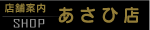 店舗案内
SHOP
あさひ店